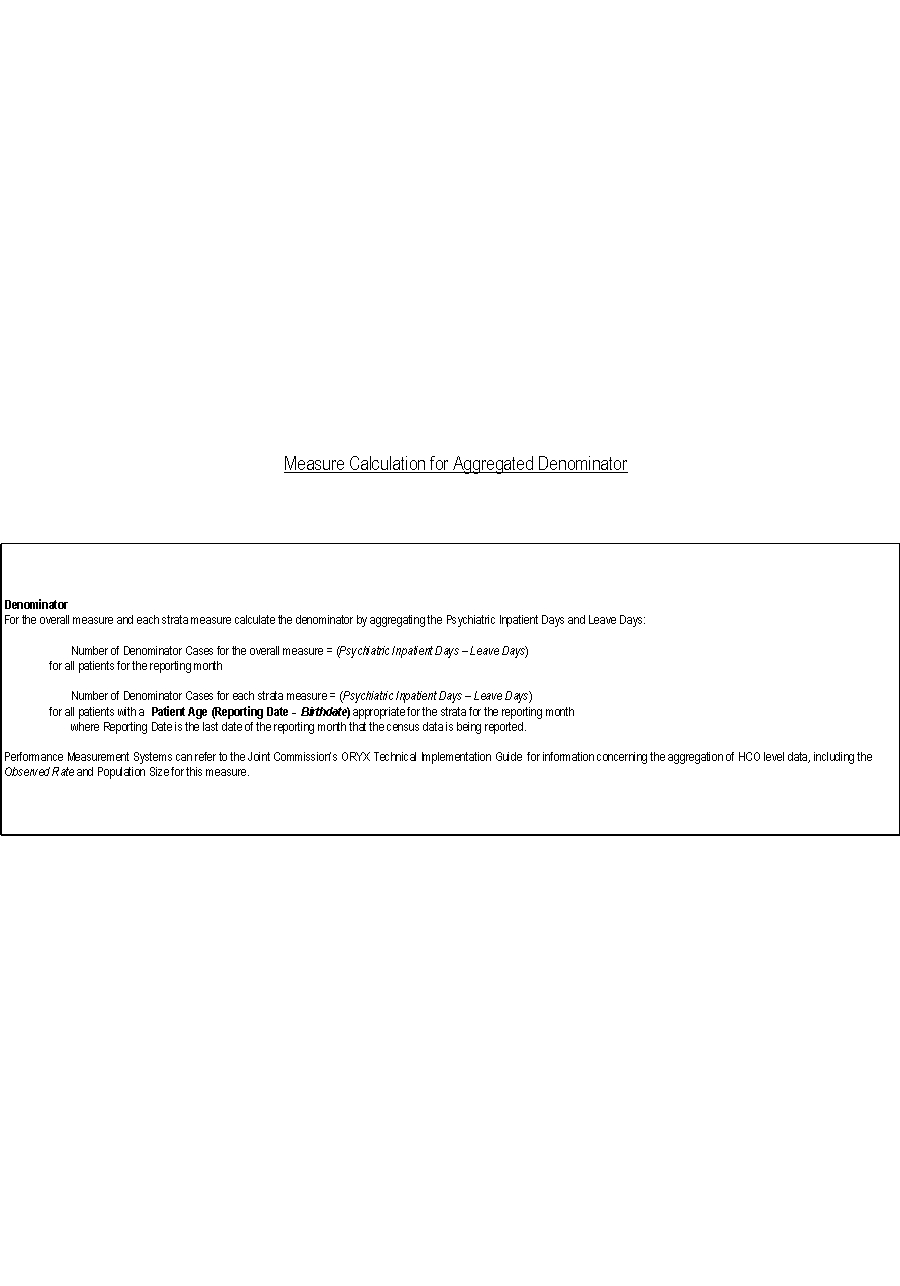 Measure Calculation for Aggregated Denominator

Denominator
For the overall measure and each strata measure calculate the denominator by aggregating the Psychiatric Inpatient Days and Leave Days:

Number of Denominator Cases for the overall measure = (Psychiatric Inpatient Days – Leave Days)
for all patients for the reporting month

Number of Denominator Cases for each strata measure = (Psychiatric Inpatient Days – Leave Days)
for all patients with a Patient Age (Reporting Date - Birthdate) appropriate for the strata for the reporting month
where Reporting Date is the last date of the reporting month that the census data is being reported.

Performance Measurement Systems can refer to the Joint Commission's ORYX Technical Implementation Guide for information concerning the aggregation of HCO level data, including the Observed Rate and Population Size for this measure.